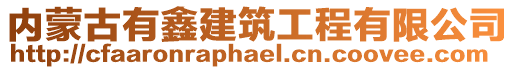 内蒙古有鑫建筑工程有限公司
http://cfaaronraphael.cn.coovee.com